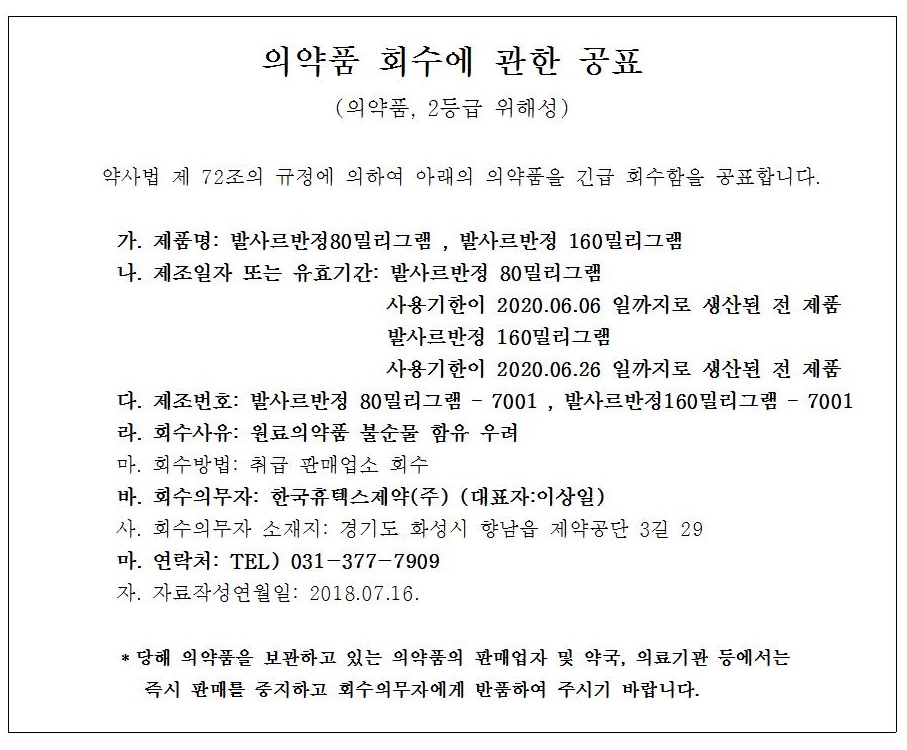 의약품 회수에 관한 공표

(의약품, 2등급 위해성)

약사법 제 72조의 규정에 의하여 아래의 의약품을 긴급 회수함을 공표합니다.

가. 제품명: 발사르반정80밀리그램 , 발사르반정 160밀리그램
나. 제조일자 또는 유효기간: 발사르반정 80밀리그램
사용기한이 2020.06.06 일까지로 생산된 전 제품
발사르반정 160밀리그램
사용기한이 2020.06.26 일까지로 생산된 전 제품
다. 제조번호: 발사르반정 80밀리그램 - 7001 , 발사르반정160밀리그램 - 7001
라. 회수사유: 원료의약품 불순물 함유 우려
마. 회수방법: 취급 판매업소 회수
바. 회수의무자: 한국휴텍스제약(주) (대표자:이상일)
사. 회수의무자 소재지: 경기도 화성시 향남읍 제약공단 3길 29
마. 연락처: TEL) 031-377-7909
자. 자료작성연월일: 2018.07.16.

* 당해 의약품을 보관하고 있는 의약품의 판매업자 및 약국, 의료기관 등에서는 즉시 판매를 중지하고 회수의무자에게 반품하여 주시기 바랍니다.